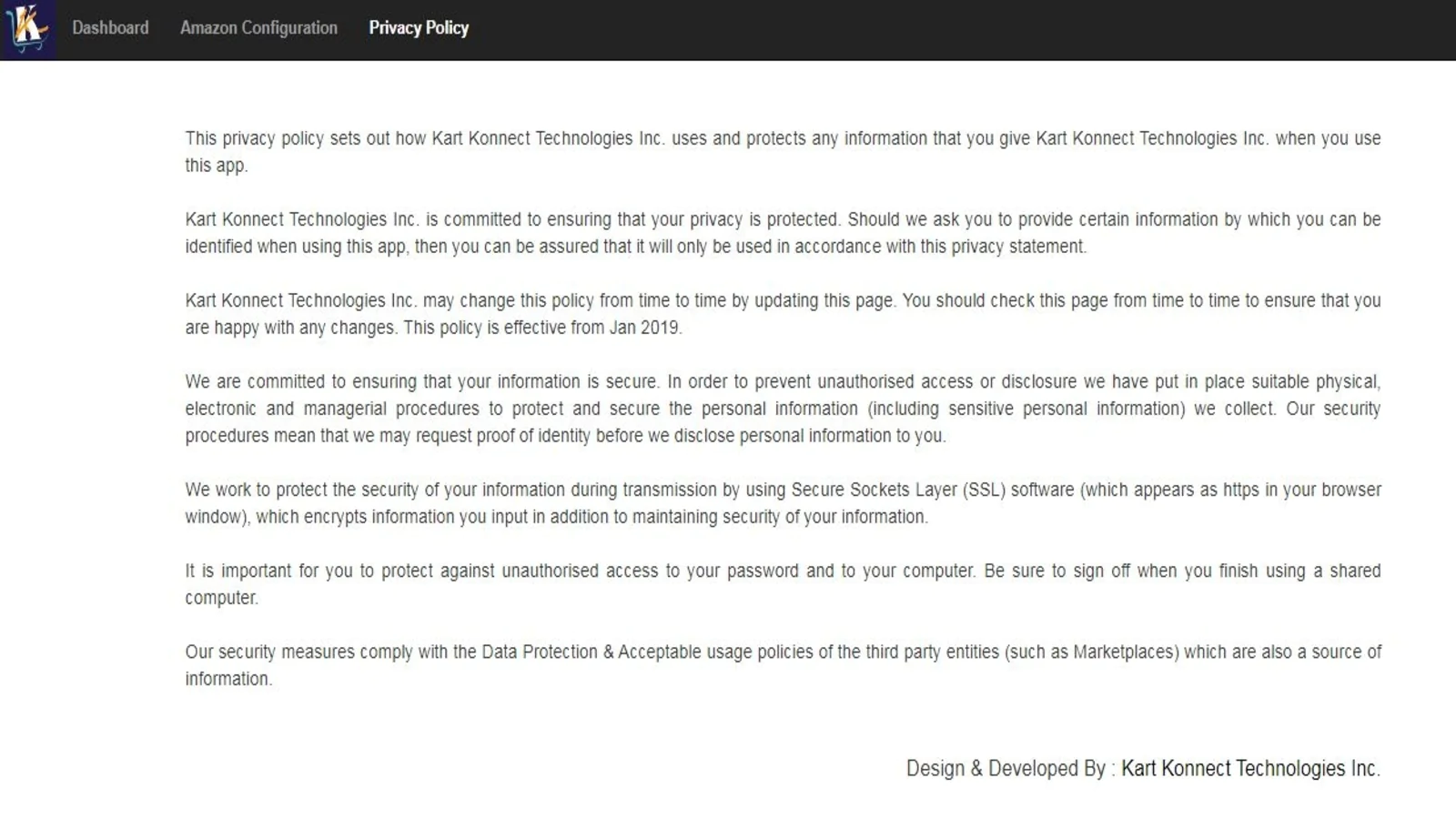 Dashboard Amazon Configuration Privacy Policy

This privacy policy sets out how Kart Konnect Technologies Inc. uses and protects any information that you give Kart Konnect Technologies Inc. when you use this app.

Kart Konnect Technologies Inc. is committed to ensuring that your privacy is protected. Should we ask you to provide certain information by which you can be identified when using this app, then you can be assured that it will only be used in accordance with this privacy statement.

Kart Konnect Technologies Inc. may change this policy from time to time by updating this page. You should check this page from time to time to ensure that you are happy with any changes. This policy is effective from Jan 2019.

We are committed to ensuring that your information is secure. In order to prevent unauthorised access or disclosure we have put in place suitable physical, electronic and managerial procedures to protect and secure the personal information (including sensitive personal information) we collect. Our security procedures mean that we may request proof of identity before we disclose personal information to you.

We work to protect the security of your information during transmission by using Secure Sockets Layer (SSL) software (which appears as https in your browser window), which encrypts information you input in addition to maintaining security of your information.

It is important for you to protect against unauthorised access to your password and to your computer. Be sure to sign off when you finish using a shared computer.

Our security measures comply with the Data Protection & Acceptable usage policies of the third party entities (such as Marketplaces) which are also a source of information.

Design & Developed By : Kart Konnect Technologies Inc.